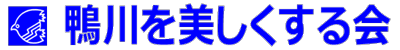 鴨川を美しくする会